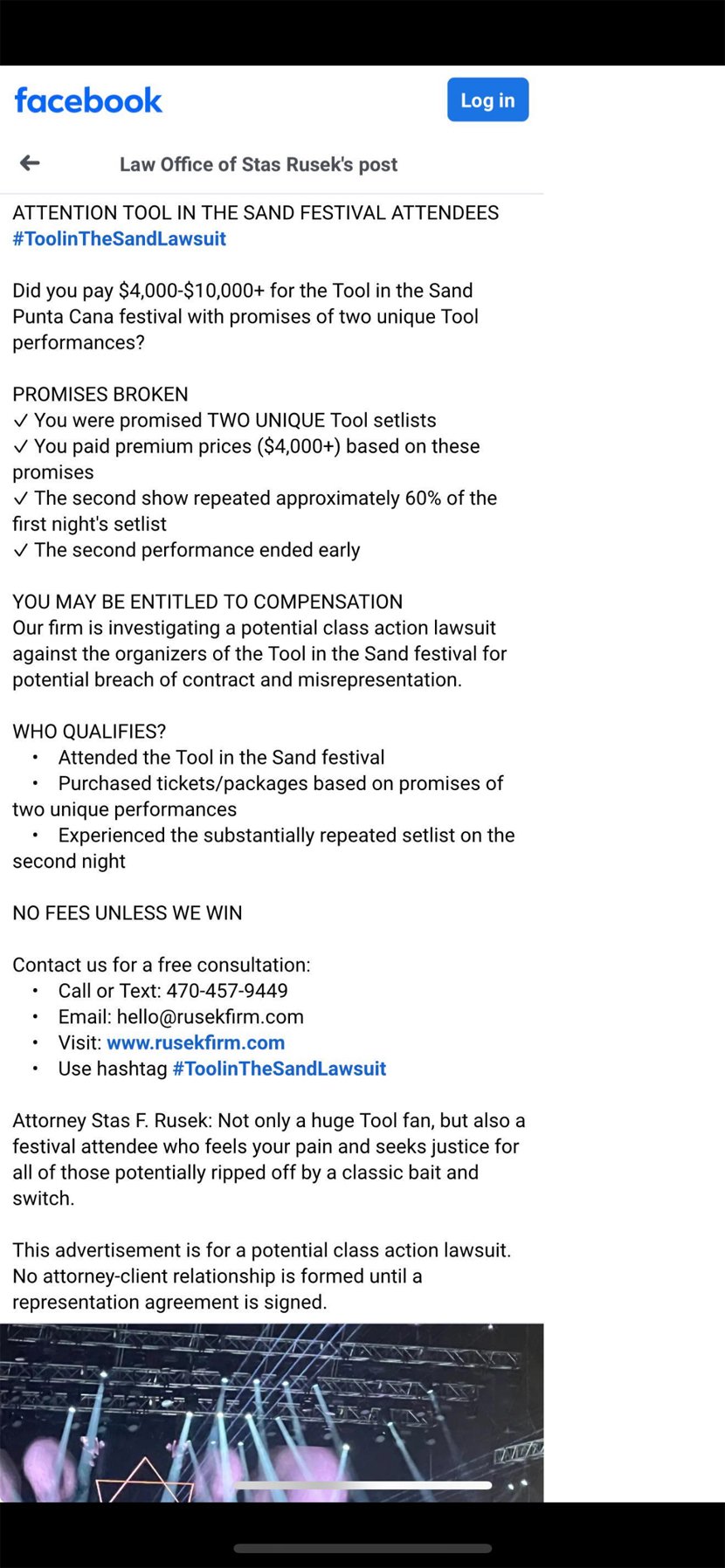 facebook

Log in

Law Office of Stas Rusek's post

ATTENTION TOOL IN THE SAND FESTIVAL ATTENDEES #ToolinTheSandLawsuit

Did you pay $4,000-$10,000+ for the Tool in the Sand Punta Cana festival with promises of two unique Tool performances?

PROMISES BROKEN
✓ You were promised TWO UNIQUE Tool setlists
✓ You paid premium prices ($4,000+) based on these promises
✓ The second show repeated approximately 60% of the first night's setlist
✓ The second performance ended early

YOU MAY BE ENTITLED TO COMPENSATION
Our firm is investigating a potential class action lawsuit against the organizers of the Tool in the Sand festival for potential breach of contract and misrepresentation.

WHO QUALIFIES?
• Attended the Tool in the Sand festival
• Purchased tickets/packages based on promises of two unique performances
• Experienced the substantially repeated setlist on the second night

NO FEES UNLESS WE WIN

Contact us for a free consultation:
• Call or Text: 470-457-9449
• Email: hello@rusekfirm.com
• Visit: www.rusekfirm.com
• Use hashtag #ToolinTheSandLawsuit

Attorney Stas F. Rusek: Not only a huge Tool fan, but also a festival attendee who feels your pain and seeks justice for all of those potentially ripped off by a classic bait and switch.

This advertisement is for a potential class action lawsuit. No attorney-client relationship is formed until a representation agreement is signed.